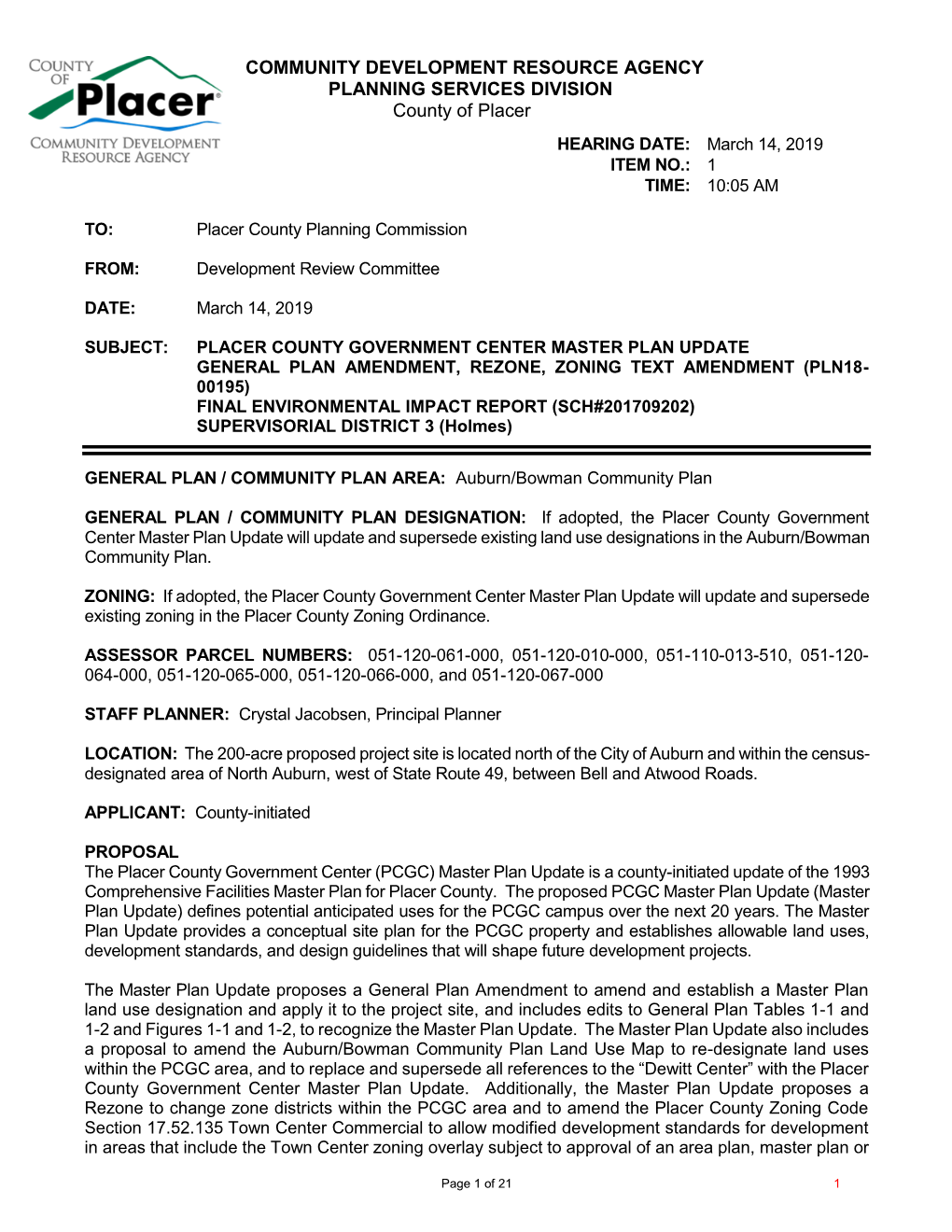 COUNTY OF Placer
COMMUNITY DEVELOPMENT RESOURCE AGENCY

COMMUNITY DEVELOPMENT RESOURCE AGENCY
PLANNING SERVICES DIVISION
County of Placer

HEARING DATE: March 14, 2019
ITEM NO.: 1
TIME: 10:05 AM

TO: Placer County Planning Commission

FROM: Development Review Committee

DATE: March 14, 2019

SUBJECT: PLACER COUNTY GOVERNMENT CENTER MASTER PLAN UPDATE
GENERAL PLAN AMENDMENT, REZONE, ZONING TEXT AMENDMENT (PLN18-00195)
FINAL ENVIRONMENTAL IMPACT REPORT (SCH#201709202)
SUPERVISORIAL DISTRICT 3 (Holmes)

GENERAL PLAN / COMMUNITY PLAN AREA: Auburn/Bowman Community Plan

GENERAL PLAN / COMMUNITY PLAN DESIGNATION: If adopted, the Placer County Government Center Master Plan Update will update and supersede existing land use designations in the Auburn/Bowman Community Plan.

ZONING: If adopted, the Placer County Government Center Master Plan Update will update and supersede existing zoning in the Placer County Zoning Ordinance.

ASSESSOR PARCEL NUMBERS: 051-120-061-000, 051-120-010-000, 051-110-013-510, 051-120-064-000, 051-120-065-000, 051-120-066-000, and 051-120-067-000

STAFF PLANNER: Crystal Jacobsen, Principal Planner

LOCATION: The 200-acre proposed project site is located north of the City of Auburn and within the census-designated area of North Auburn, west of State Route 49, between Bell and Atwood Roads.

APPLICANT: County-initiated

PROPOSAL
The Placer County Government Center (PCGC) Master Plan Update is a county-initiated update of the 1993 Comprehensive Facilities Master Plan for Placer County. The proposed PCGC Master Plan Update (Master Plan Update) defines potential anticipated uses for the PCGC campus over the next 20 years. The Master Plan Update provides a conceptual site plan for the PCGC property and establishes allowable land uses, development standards, and design guidelines that will shape future development projects.

The Master Plan Update proposes a General Plan Amendment to amend and establish a Master Plan land use designation and apply it to the project site, and includes edits to General Plan Tables 1-1 and 1-2 and Figures 1-1 and 1-2, to recognize the Master Plan Update. The Master Plan Update also includes a proposal to amend the Auburn/Bowman Community Plan Land Use Map to re-designate land uses within the PCGC area, and to replace and supersede all references to the “Dewitt Center” with the Placer County Government Center Master Plan Update. Additionally, the Master Plan Update proposes a Rezone to change zone districts within the PCGC area and to amend the Placer County Zoning Code Section 17.52.135 Town Center Commercial to allow modified development standards for development in areas that include the Town Center zoning overlay subject to approval of an area plan, master plan or

Page 1 of 21 1